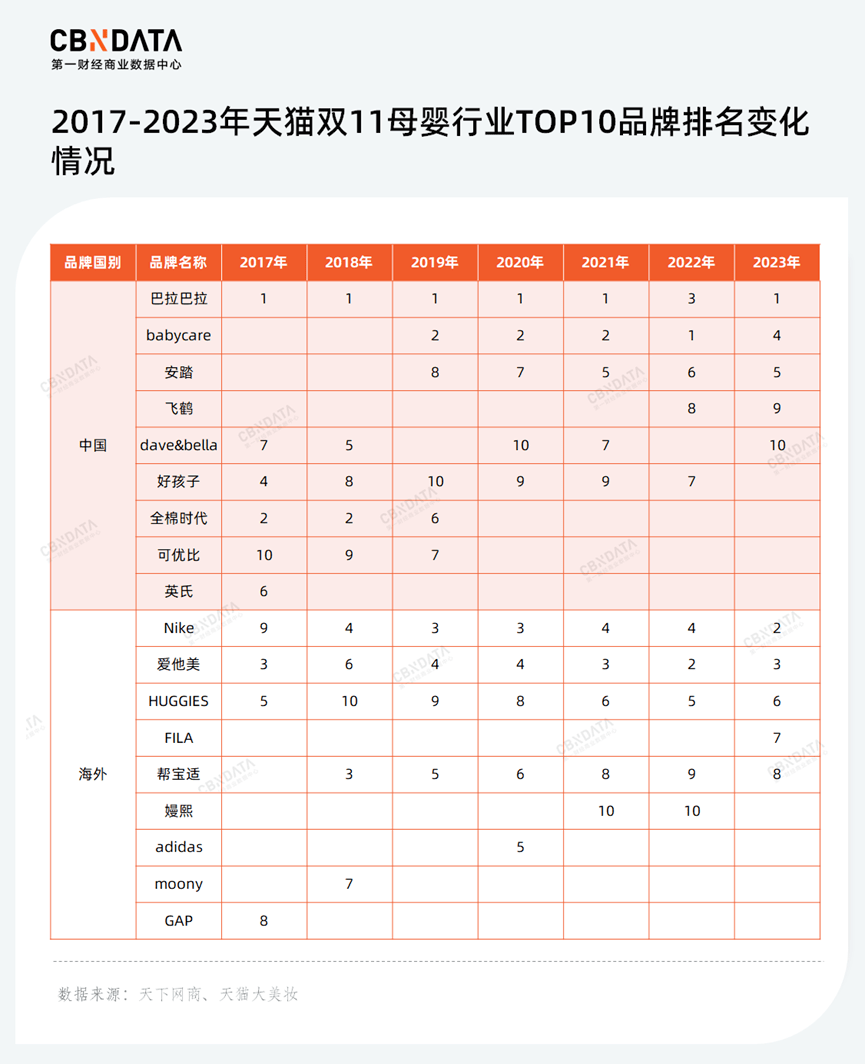 CBNDATA
第一财经商业数据中心

2017-2023年天猫双11母婴行业TOP10品牌排名变化情况

| 品牌国别 | 品牌名称 | 2017年 | 2018年 | 2019年 | 2020年 | 2021年 | 2022年 | 2023年 |
|---|---|---|---|---|---|---|---|---|
| 中国 | 巴拉巴拉 | 1 | 1 | 1 | 1 | 1 | 3 | 1 |
| | babycare | | | 2 | 2 | 2 | 1 | 4 |
| | 安踏 | | | 8 | 7 | 5 | 6 | 5 |
| | 飞鹤 | | | | | | 8 | 9 |
| | dave&bella | 7 | 5 | | 10 | 7 | | 10 |
| | 好孩子 | 4 | 8 | 10 | 9 | 9 | 7 | |
| | 全棉时代 | 2 | 2 | 6 | | | | |
| | 可优比 | 10 | 9 | 7 | | | | |
| | 英氏 | 6 | | | | | | |
| 海外 | Nike | 9 | 4 | 3 | 3 | 4 | 4 | 2 |
| | 爱他美 | 3 | 6 | 4 | 4 | 3 | 2 | 3 |
| | HUGGIES | 5 | 10 | 9 | 8 | 6 | 5 | 6 |
| | FILA | | | | | | | 7 |
| | 帮宝适 | | 3 | 5 | 6 | 8 | 9 | 8 |
| | 嫚熙 | | | | | 10 | 10 | |
| | adidas | | | | 5 | | | |
| | moony | | 7 | | | | | |
| | GAP | 8 | | | | | | |

数据来源：天下网商、天猫大美妆